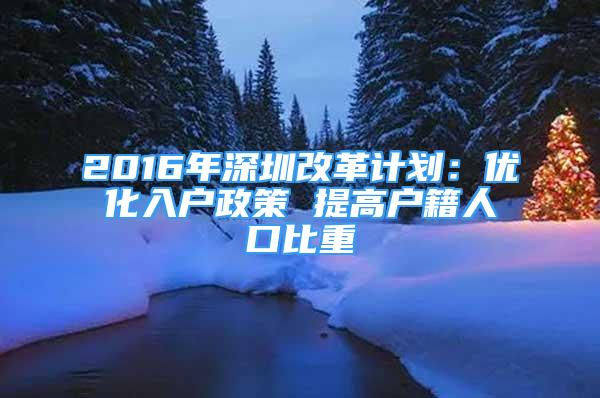 2016年深圳改革计划：优化入户政策 提高户籍人口比重